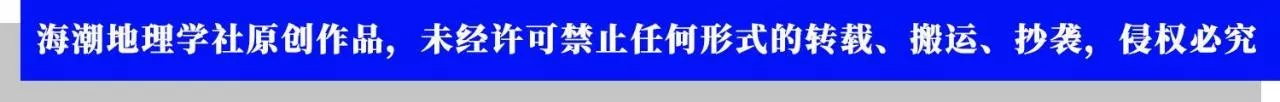 海潮地理学社原创作品，未经许可禁止任何形式的转载、搬运、抄袭，侵权必究